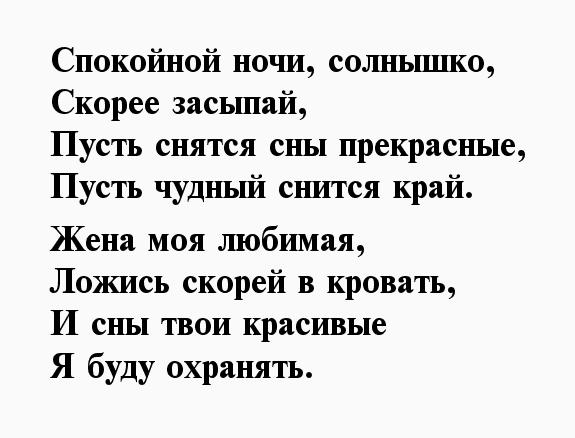 Спокойной ночи, солнышко,
Скорее засыпай,
Пусть снятся сны прекрасные,
Пусть чудный снится край.

Жена моя любимая,
Ложись скорей в кровать,
И сны твои красивые
Я буду охранять.